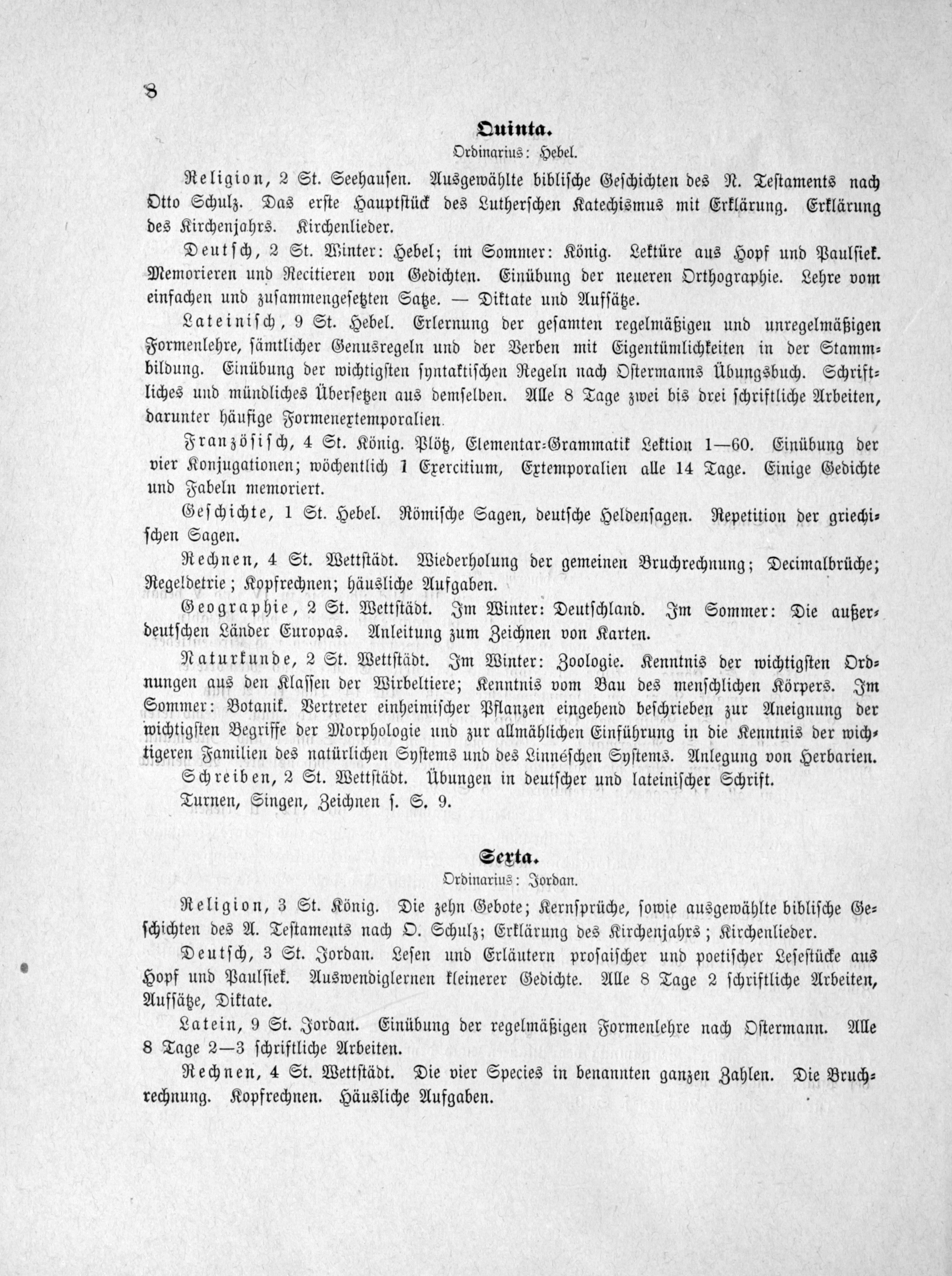 8

Quinta.

Ordinarius: Hebel.

Religion, 2 St. Seehausen. Ausgewählte biblische Geschichten des N. Testaments nach Otto Schulz. Das erste Hauptstück des Lutherschen Katechismus mit Erklärung. Erklärung des Kirchenjahrs. Kirchenlieder.

Deutsch, 2 St. Winter: Hebel; im Sommer: König. Lektüre aus Hopf und Paulsiek. Memorieren und Recitieren von Gedichten. Einübung der neueren Orthographie. Lehre vom einfachen und zusammengesetzten Satze. — Diktate und Aufsätze.

Lateinisch, 9 St. Hebel. Erlernung der gesamten regelmäßigen und unregelmäßigen Formenlehre, sämtlicher Genusregeln und der Verben mit Eigentümlichkeiten in der Stammbildung. Einübung der wichtigsten syntaktischen Regeln nach Ostermanns Übungsbuch. Schriftliches und mündliches Übersetzen aus demselben. Alle 8 Tage zwei bis drei schriftliche Arbeiten, darunter häufige Formenextemporalien.

Französisch, 4 St. König. Plötz, Elementar-Grammatik Lektion 1—60. Einübung der vier Konjugationen; wöchentlich 1 Exercitium, Extemporalien alle 14 Tage. Einige Gedichte und Fabeln memoriert.

Geschichte, 1 St. Hebel. Römische Sagen, deutsche Heldensagen. Repetition der griechischen Sagen.

Rechnen, 4 St. Wettstädt. Wiederholung der gemeinen Bruchrechnung; Decimalbrüche; Regeldetrie; Kopfrechnen; häusliche Aufgaben.

Geographie, 2 St. Wettstädt. Im Winter: Deutschland. Im Sommer: Die außerdeutschen Länder Europas. Anleitung zum Zeichnen von Karten.

Naturkunde, 2 St. Wettstädt. Im Winter: Zoologie. Kenntnis der wichtigsten Ordnungen aus den Klassen der Wirbeltiere; Kenntnis vom Bau des menschlichen Körpers. Im Sommer: Botanik. Vertreter einheimischer Pflanzen eingehend beschrieben zur Aneignung der wichtigsten Begriffe der Morphologie und zur allmählichen Einführung in die Kenntnis der wichtigeren Familien des natürlichen Systems und des Linnéschen Systems. Anlegung von Herbarien.

Schreiben, 2 St. Wettstädt. Übungen in deutscher und lateinischer Schrift.

Turnen, Singen, Zeichnen s. S. 9.

Sexta.

Ordinarius: Jordan.

Religion, 3 St. König. Die zehn Gebote; Kernsprüche, sowie ausgewählte biblische Geschichten des A. Testaments nach O. Schulz; Erklärung des Kirchenjahrs; Kirchenlieder.

Deutsch, 3 St. Jordan. Lesen und Erläutern prosaischer und poetischer Lesestücke aus Hopf und Paulsiek. Auswendiglernen kleinerer Gedichte. Alle 8 Tage 2 schriftliche Arbeiten, Aufsätze, Diktate.

Latein, 9 St. Jordan. Einübung der regelmäßigen Formenlehre nach Ostermann. Alle 8 Tage 2—3 schriftliche Arbeiten.

Rechnen, 4 St. Wettstädt. Die vier Species in benannten ganzen Zahlen. Die Bruchrechnung. Kopfrechnen. Häusliche Aufgaben.